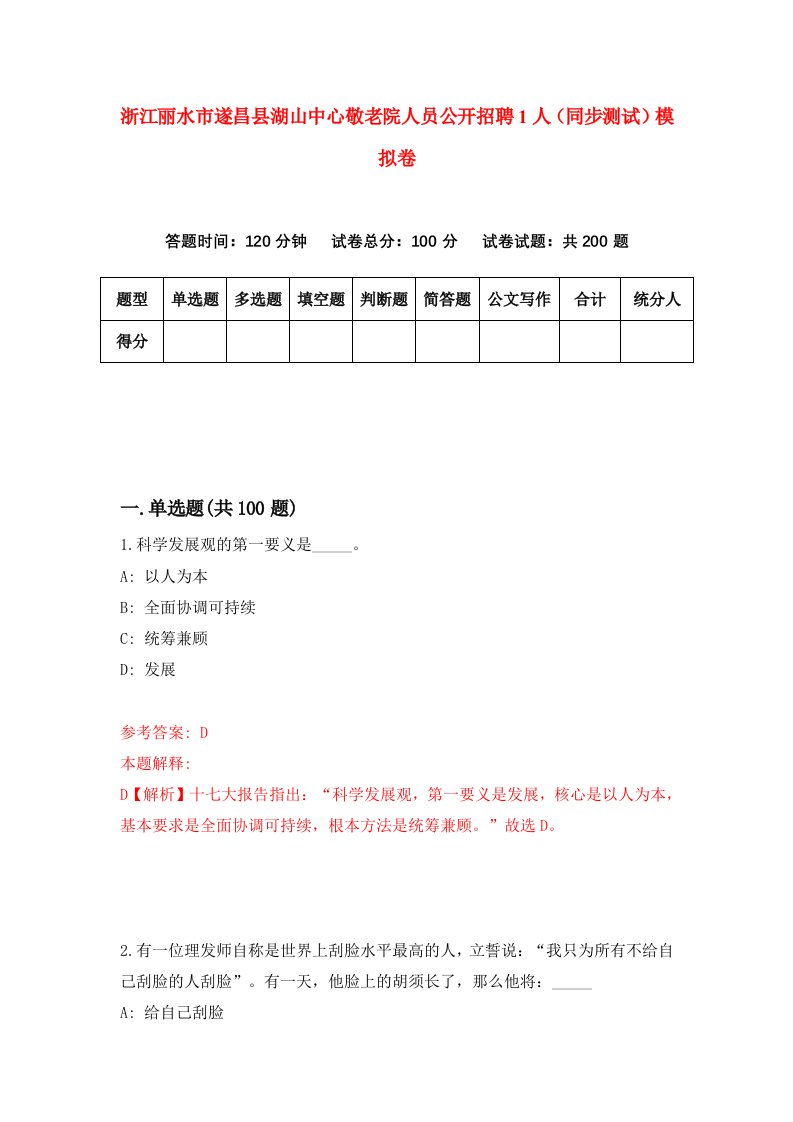 浙江丽水市遂昌县湖山中心敬老院人员公开招聘1人（同步测试）模拟卷

答题时间：120分钟　试卷总分：100分　试卷试题：共200题

| 题型 | 单选题 | 多选题 | 填空题 | 判断题 | 简答题 | 公文写作 | 合计 | 统分人 |
|---|---|---|---|---|---|---|---|---|
| 得分 | | | | | | | | |

一.单选题(共100题)

1.科学发展观的第一要义是_____。

A: 以人为本

B: 全面协调可持续

C: 统筹兼顾

D: 发展

参考答案: D

本题解释:

D【解析】十七大报告指出：“科学发展观，第一要义是发展，核心是以人为本，基本要求是全面协调可持续，根本方法是统筹兼顾。”故选D。

2.有一位理发师自称是世界上刮脸水平最高的人，立誓说：“我只为所有不给自己刮脸的人刮脸”。有一天，他脸上的胡须长了，那么他将：_____

A: 给自己刮脸